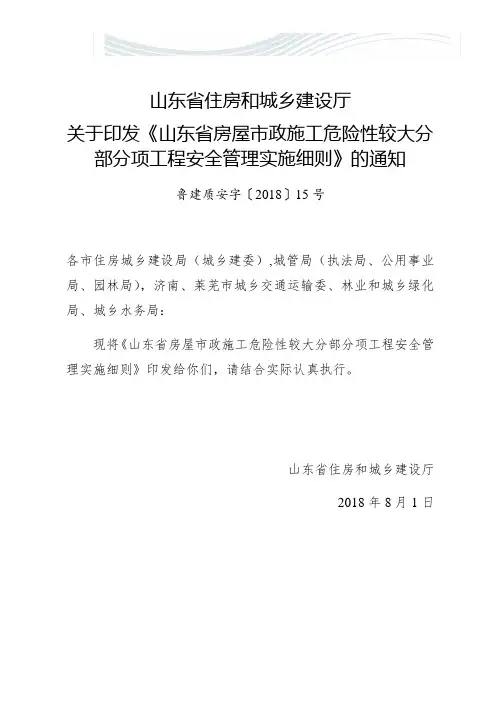 山东省住房和城乡建设厅
关于印发《山东省房屋市政施工危险性较大分部分项工程安全管理实施细则》的通知

鲁建质安字〔2018〕15号

各市住房城乡建设局（城乡建委），城管局（执法局、公用事业局、园林局），济南、莱芜市城乡交通运输委、林业和城乡绿化局、城乡水务局：

现将《山东省房屋市政施工危险性较大分部分项工程安全管理实施细则》印发给你们，请结合实际认真执行。

山东省住房和城乡建设厅

2018年8月1日